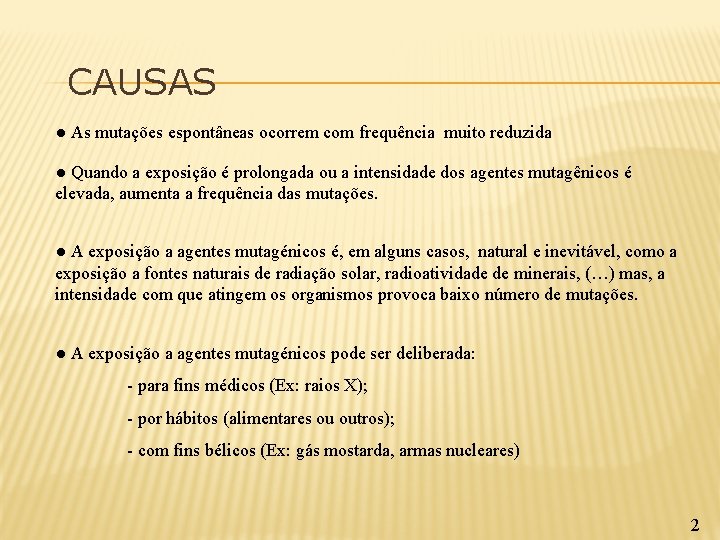 CAUSAS

● As mutações espontâneas ocorrem com frequência muito reduzida

● Quando a exposição é prolongada ou a intensidade dos agentes mutagênicos é elevada, aumenta a frequência das mutações.

● A exposição a agentes mutagénicos é, em alguns casos, natural e inevitável, como a exposição a fontes naturais de radiação solar, radioatividade de minerais, (…) mas, a intensidade com que atingem os organismos provoca baixo número de mutações.

● A exposição a agentes mutagénicos pode ser deliberada:

- para fins médicos (Ex: raios X);

- por hábitos (alimentares ou outros);

- com fins bélicos (Ex: gás mostarda, armas nucleares)

2